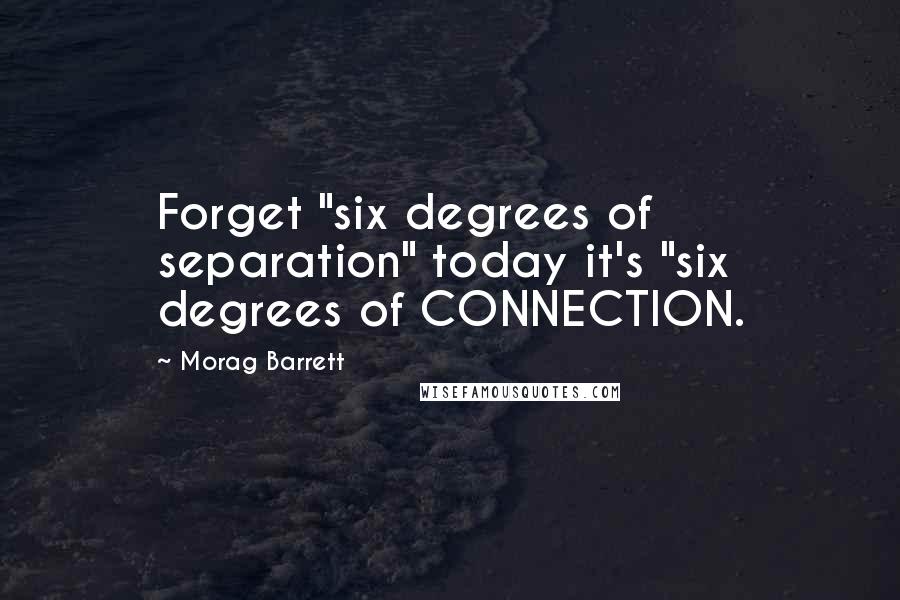 Forget "six degrees of separation" today it's "six degrees of CONNECTION.

~ Morag Barrett

WISEFAMOUSQUOTES.COM